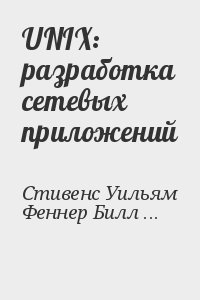 UNIX: разработка сетевых приложений

Стивенс Уильям Феннер Билл …